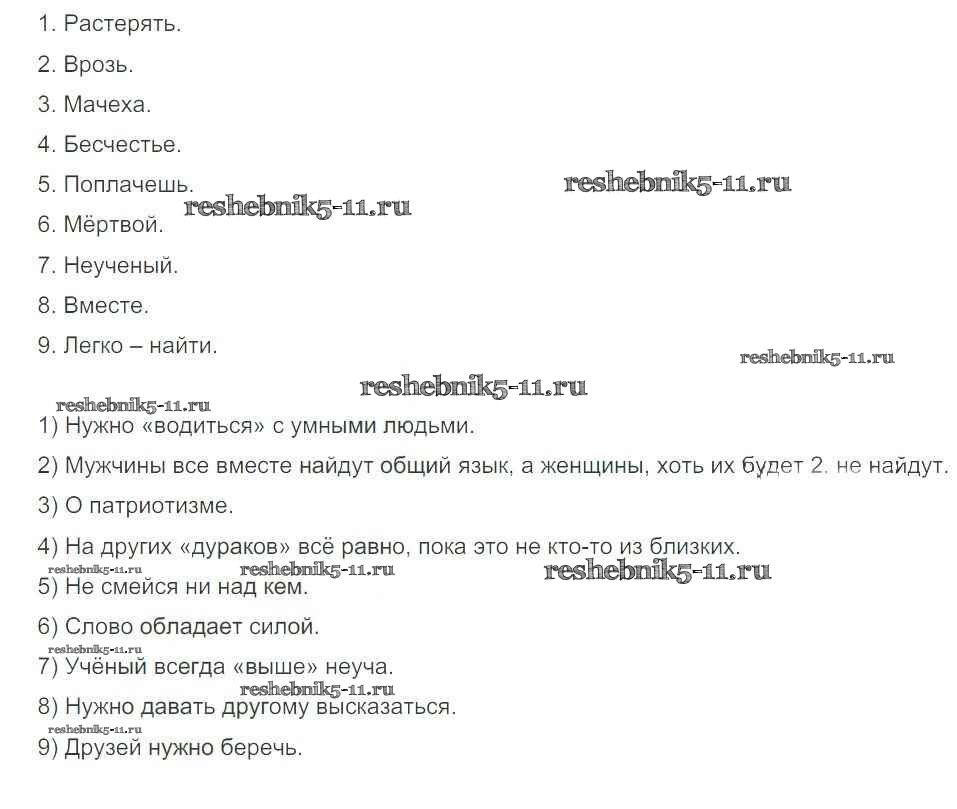 1. Растерять.

2. Врозь.

3. Мачеха.

4. Бесчестье.

5. Поплачешь. reshebnik5-11.ru

reshebnik5-11.ru

6. Мёртвой.

7. Неученый.

8. Вместе.

9. Легко – найти.

reshebnik5-11.ru

reshebnik5-11.ru

reshebnik5-11.ru

1) Нужно «водиться» с умными людьми.

2) Мужчины все вместе найдут общий язык, а женщины, хоть их будет 2, не найдут.

3) О патриотизме.

4) На других «дураков» всё равно, пока это не кто-то из близких.

reshebnik5-11.ru reshebnik5-11.ru reshebnik5-11.ru

5) Не смейся ни над кем.

6) Слово обладает силой.

reshebnik5-11.ru

7) Учёный всегда «выше» неуча.

reshebnik5-11.ru

8) Нужно давать другому высказаться.

reshebnik5-11.ru

9) Друзей нужно беречь.